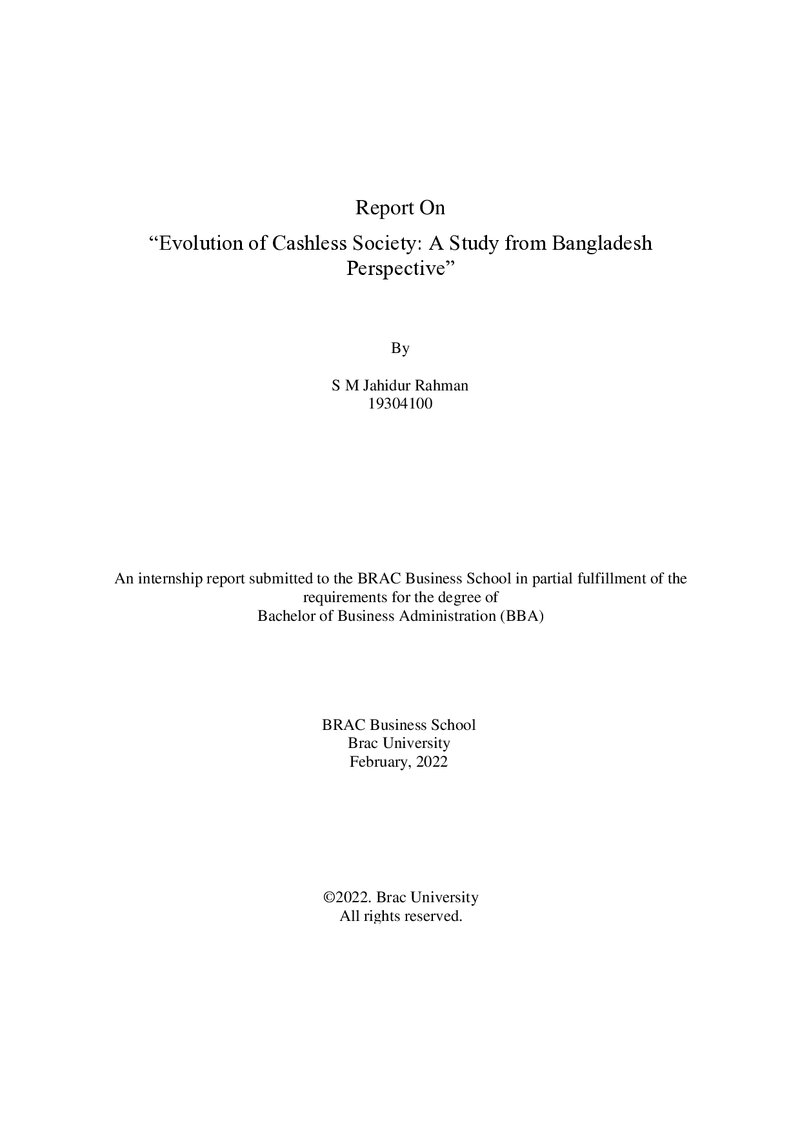 Report On

“Evolution of Cashless Society: A Study from Bangladesh Perspective”

By

S M Jahidur Rahman
19304100

An internship report submitted to the BRAC Business School in partial fulfillment of the requirements for the degree of
Bachelor of Business Administration (BBA)

BRAC Business School
Brac University
February, 2022

©2022. Brac University
All rights reserved.